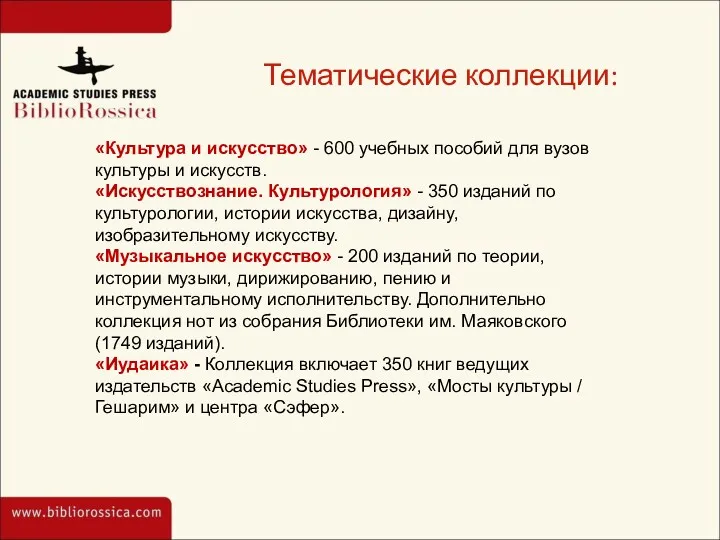 ACADEMIC STUDIES PRESS
BiblioRossica

Тематические коллекции:

«Культура и искусство» - 600 учебных пособий для вузов культуры и искусств.
«Искусствознание. Культурология» - 350 изданий по культурологии, истории искусства, дизайну, изобразительному искусству.
«Музыкальное искусство» - 200 изданий по теории, истории музыки, дирижированию, пению и инструментальному исполнительству. Дополнительно коллекция нот из собрания Библиотеки им. Маяковского (1749 изданий).
«Иудаика» - Коллекция включает 350 книг ведущих издательств «Academic Studies Press», «Мосты культуры / Гешарим» и центра «Сэфер».

www.bibliorossica.com